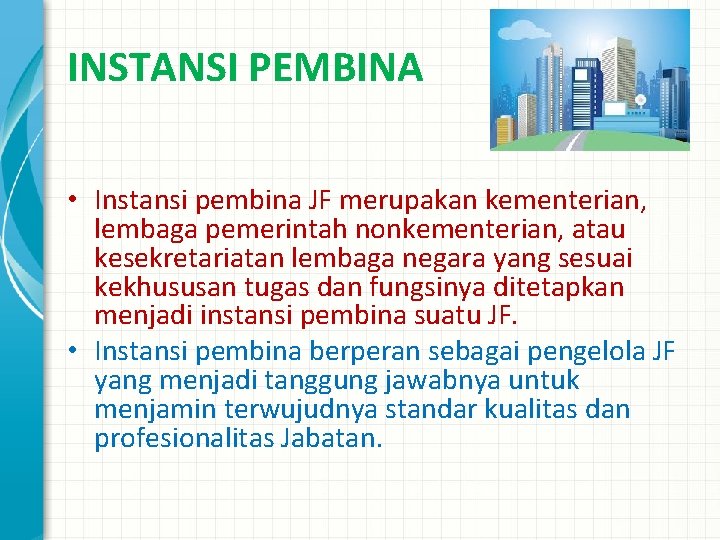 INSTANSI PEMBINA

• Instansi pembina JF merupakan kementerian, lembaga pemerintah nonkementerian, atau kesekretariatan lembaga negara yang sesuai kekhususan tugas dan fungsinya ditetapkan menjadi instansi pembina suatu JF.

• Instansi pembina berperan sebagai pengelola JF yang menjadi tanggung jawabnya untuk menjamin terwujudnya standar kualitas dan profesionalitas Jabatan.